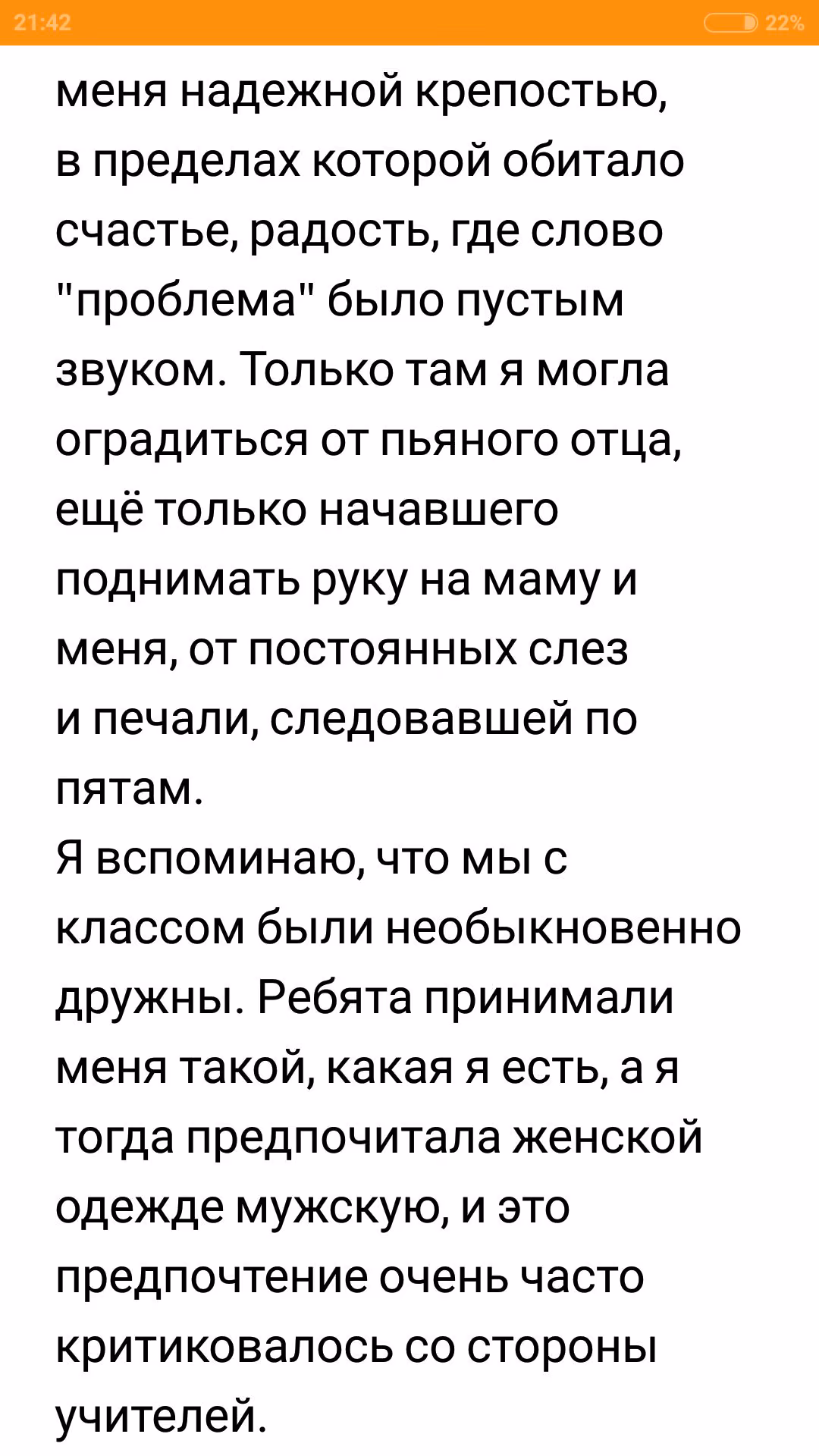 21:42 22%

меня надежной крепостью, в пределах которой обитало счастье, радость, где слово "проблема" было пустым звуком. Только там я могла оградиться от пьяного отца, ещё только начавшего поднимать руку на маму и меня, от постоянных слез и печали, следовавшей по пятам.
Я вспоминаю, что мы с классом были необыкновенно дружны. Ребята принимали меня такой, какая я есть, а я тогда предпочитала женской одежде мужскую, и это предпочтение очень часто критиковалось со стороны учителей.